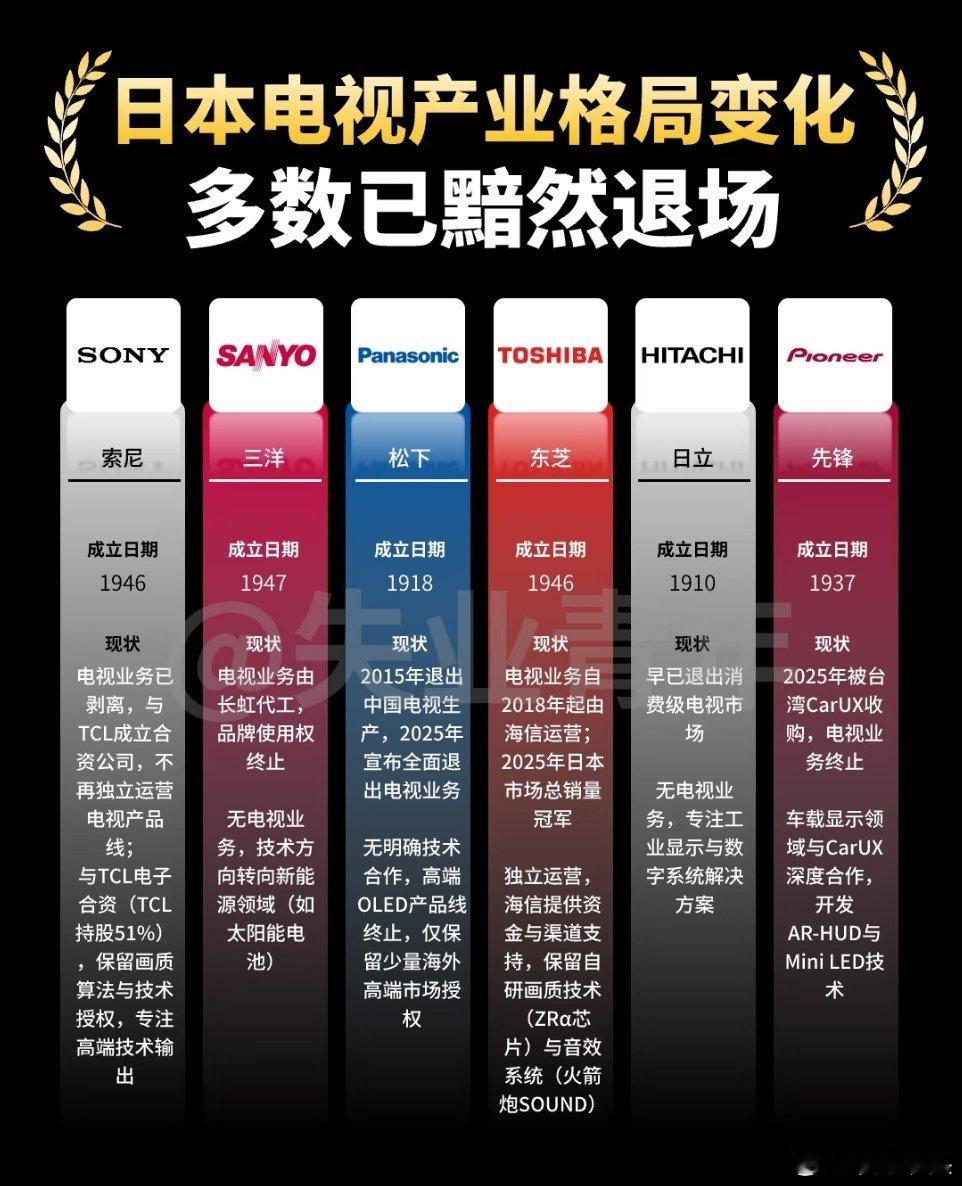 日本电视产业格局变化
多数已黯然退场

SONY
索尼
成立日期
1946
现状
电视业务已剥离，与TCL成立合资公司，不再独立运营电视产品线；
与TCL电子合资（TCL持股51%），保留画质算法与技术授权，专注高端技术输出

SANYO
三洋
成立日期
1947
现状
电视业务由长虹代工，品牌使用权终止
无电视业务，技术方向转向新能源领域（如太阳能电池）

Panasonic
松下
成立日期
1918
现状
2015年退出中国电视生产，2025年宣布全面退出电视业务
无明确技术合作，高端OLED产品线终止，仅保留少量海外高端市场授权

TOSHIBA
东芝
成立日期
1946
现状
电视业务自2018年起由海信运营；2025年日本市场总销量冠军
独立运营，海信提供资金与渠道支持，保留自研画质技术（ZRα芯片）与音效系统（火箭炮SOUND）

HITACHI
日立
成立日期
1910
现状
早已退出消费级电视市场
无电视业务，专注工业显示与数字系统解决方案

Pioneer
先锋
成立日期
1937
现状
2025年被台湾CarUX收购，电视业务终止
车载显示领域与CarUX深度合作，开发AR-HUD与Mini LED技术

@失业青年